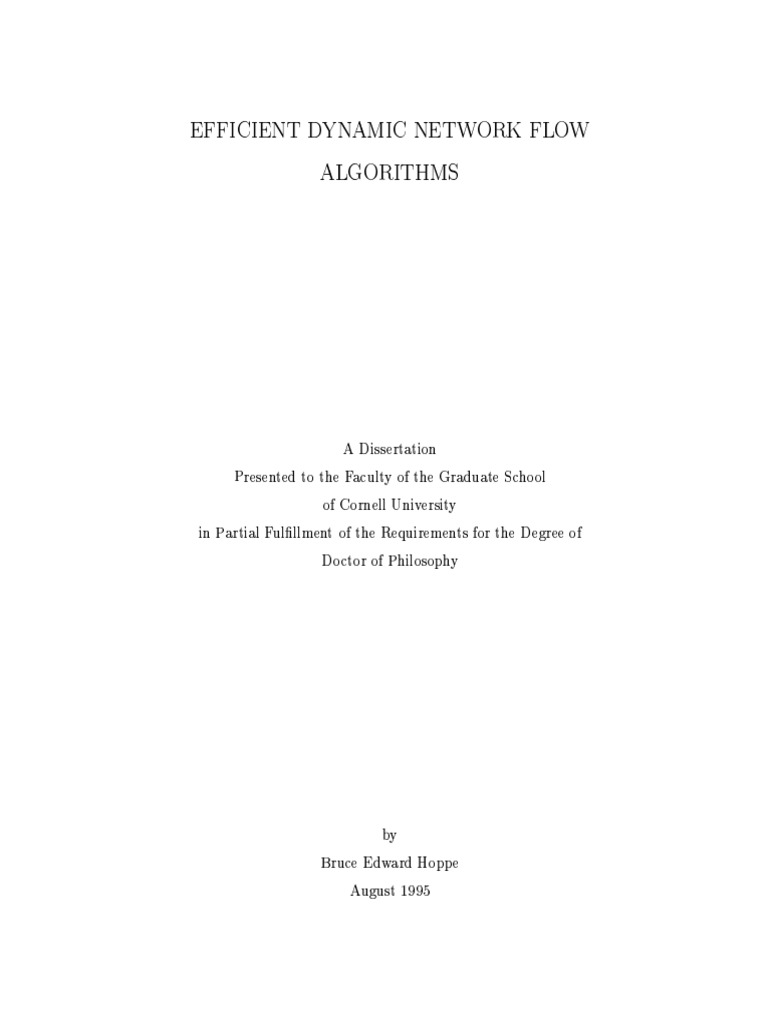 EFFICIENT DYNAMIC NETWORK FLOW
ALGORITHMS

A Dissertation
Presented to the Faculty of the Graduate School
of Cornell University
in Partial Fulfillment of the Requirements for the Degree of
Doctor of Philosophy

by
Bruce Edward Hoppe
August 1995